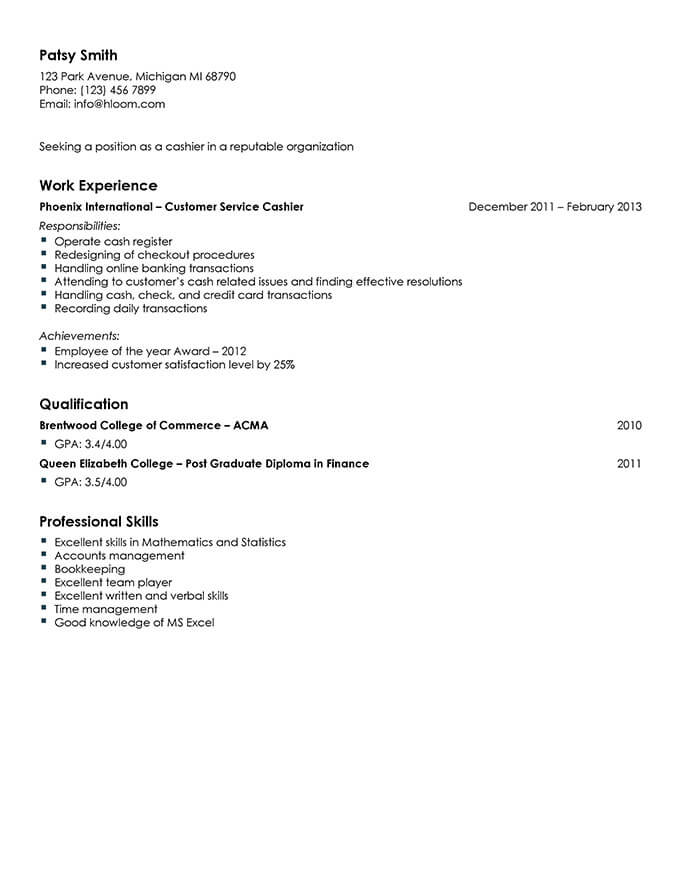 Patsy Smith
123 Park Avenue, Michigan MI 68790
Phone: (123) 456 7899
Email: info@hloom.com

Seeking a position as a cashier in a reputable organization

Work Experience
Phoenix International – Customer Service Cashier December 2011 – February 2013
Responsibilities:
- Operate cash register
- Redesigning of checkout procedures
- Handling online banking transactions
- Attending to customer's cash related issues and finding effective resolutions
- Handling cash, check, and credit card transactions
- Recording daily transactions

Achievements:
- Employee of the year Award – 2012
- Increased customer satisfaction level by 25%

Qualification
Brentwood College of Commerce – ACMA 2010
- GPA: 3.4/4.00
Queen Elizabeth College – Post Graduate Diploma in Finance 2011
- GPA: 3.5/4.00

Professional Skills
- Excellent skills in Mathematics and Statistics
- Accounts management
- Bookkeeping
- Excellent team player
- Excellent written and verbal skills
- Time management
- Good knowledge of MS Excel